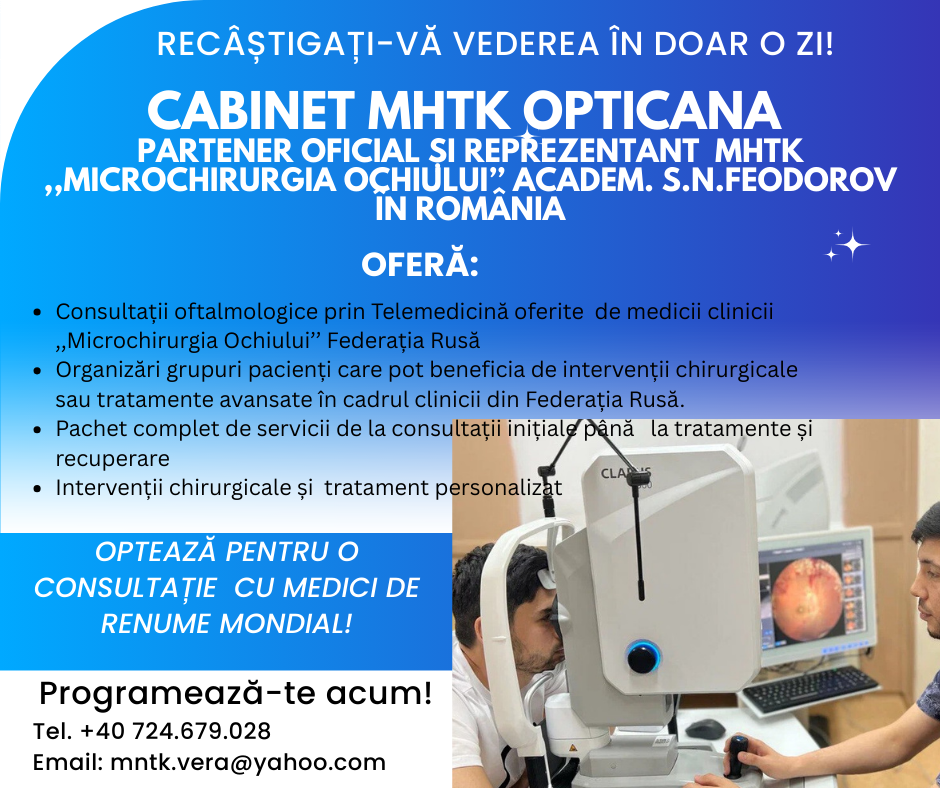 RECÂȘTIGAȚI-VĂ VEDEREA ÎN DOAR O ZI!

CABINET MHTK OPTICANA
PARTENER OFICIAL ȘI REPREZENTANT MHTK
,,MICROCHIRURGIA OCHIULUI" ACADEM. S.N.FEODOROV
ÎN ROMÂNIA

OFERĂ:

• Consultații oftalmologice prin Telemedicină oferite de medicii clinicii ,,Microchirurgia Ochiului" Federația Rusă
• Organizări grupuri pacienți care pot beneficia de intervenții chirurgicale sau tratamente avansate în cadrul clinicii din Federația Rusă.
• Pachet complet de servicii de la consultații inițiale până la tratamente și recuperare
• Intervenții chirurgicale și tratament personalizat

OPTEAZĂ PENTRU O CONSULTAȚIE CU MEDICI DE RENUME MONDIAL!

Programează-te acum!
Tel. +40 724.679.028
Email: mntk.vera@yahoo.com